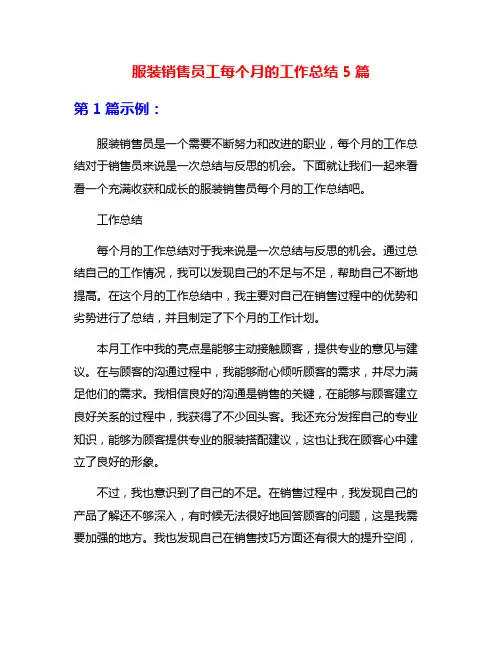 服装销售员工每个月的工作总结 5 篇

第 1 篇示例：

服装销售员是一个需要不断努力和改进的职业，每个月的工作总结对于销售员来说是一次总结与反思的机会。下面就让我们一起来看看一个充满收获和成长的服装销售员每个月的工作总结吧。

工作总结

每个月的工作总结对于我来说是一次总结与反思的机会。通过总结自己的工作情况，我可以发现自己的不足与不足，帮助自己不断地提高。在这个月的工作总结中，我主要对自己在销售过程中的优势和劣势进行了总结，并且制定了下个月的工作计划。

本月工作中我的亮点是能够主动接触顾客，提供专业的意见与建议。在与顾客的沟通过程中，我能够耐心倾听顾客的需求，并尽力满足他们的需求。我相信良好的沟通是销售的关键，在能够与顾客建立良好关系的过程中，我获得了不少回头客。我还充分发挥自己的专业知识，能够为顾客提供专业的服装搭配建议，这也让我在顾客心中建立了良好的形象。

不过，我也意识到了自己的不足。在销售过程中，我发现自己的产品了解还不够深入，有时候无法很好地回答顾客的问题，这是我需要加强的地方。我也发现自己在销售技巧方面还有很大的提升空间，